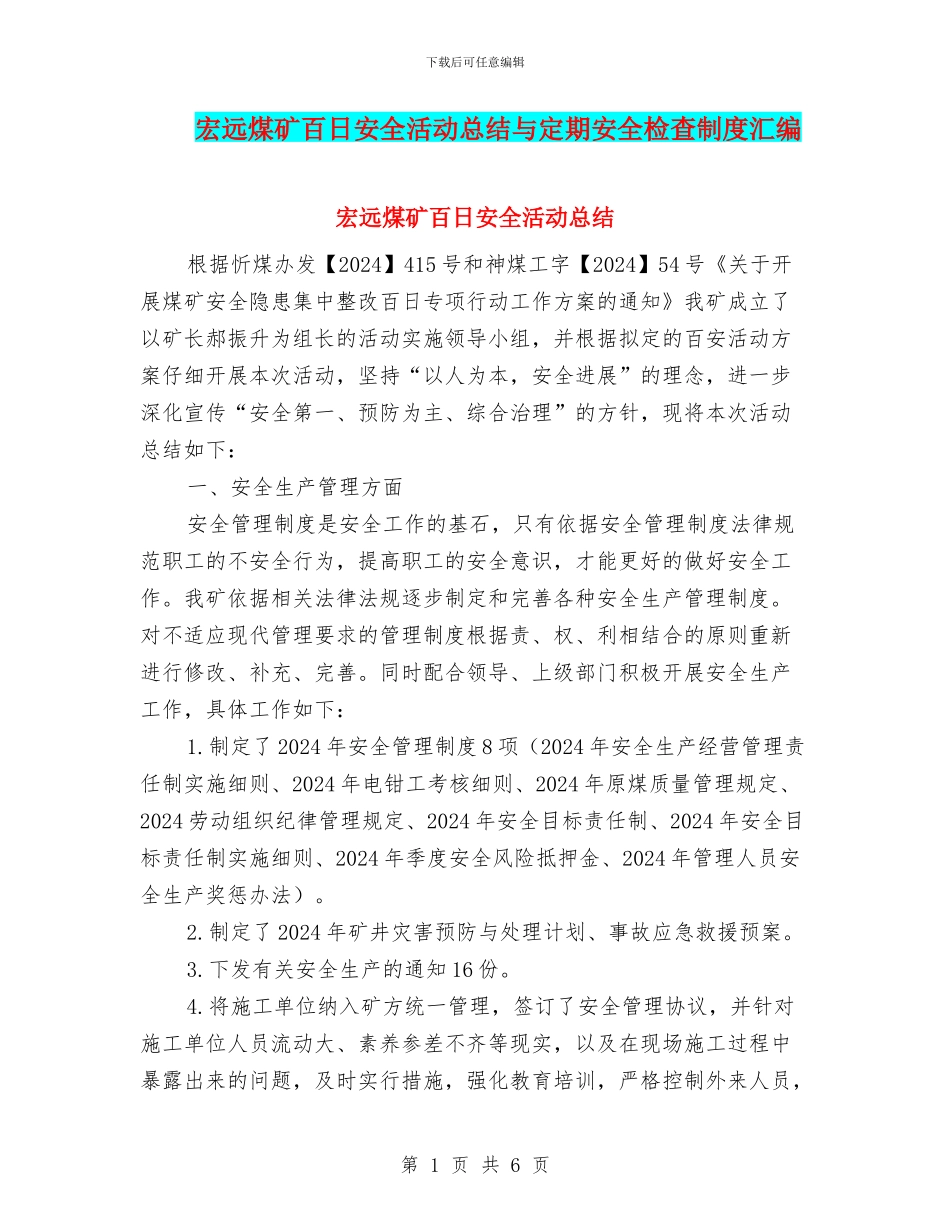 下载后可任意编辑

宏远煤矿百日安全活动总结与定期安全检查制度汇编

宏远煤矿百日安全活动总结

根据忻煤办发【2024】415号和神煤工字【2024】54号《关于开展煤矿安全隐患集中整改百日专项行动工作方案的通知》我矿成立了以矿长郝振升为组长的活动实施领导小组，并根据拟定的百安活动方案仔细开展本次活动，坚持“以人为本，安全进展”的理念，进一步深化宣传“安全第一、预防为主、综合治理”的方针，现将本次活动总结如下：

一、安全生产管理方面

安全管理制度是安全工作的基石，只有依据安全管理制度法律规范职工的不安全行为，提高职工的安全意识，才能更好的做好安全工作。我矿依据相关法律法规逐步制定和完善各种安全生产管理制度。对不适应现代管理要求的管理制度根据责、权、利相结合的原则重新进行修改、补充、完善。同时配合领导、上级部门积极开展安全生产工作，具体工作如下：

1.制定了2024年安全管理制度8项（2024年安全生产经营管理责任制实施细则、2024年电钳工考核细则、2024年原煤质量管理规定、2024劳动组织纪律管理规定、2024年安全目标责任制、2024年安全目标责任制实施细则、2024年季度安全风险抵押金、2024年管理人员安全生产奖惩办法）。

2.制定了2024年矿井灾害预防与处理计划、事故应急救援预案。

3.下发有关安全生产的通知16份。

4.将施工单位纳入矿方统一管理，签订了安全管理协议，并针对施工单位人员流动大、素养参差不齐等现实，以及在现场施工过程中暴露出来的问题，及时实行措施，强化教育培训，严格控制外来人员，

第 1 页 共 6 页